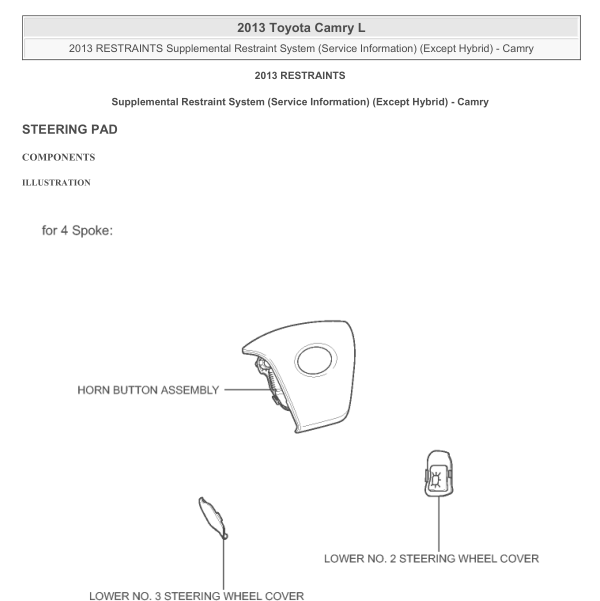 2013 Toyota Camry L

2013 RESTRAINTS Supplemental Restraint System (Service Information) (Except Hybrid) - Camry

2013 RESTRAINTS

Supplemental Restraint System (Service Information) (Except Hybrid) - Camry

STEERING PAD

COMPONENTS

ILLUSTRATION

for 4 Spoke:

HORN BUTTON ASSEMBLY

LOWER NO. 2 STEERING WHEEL COVER

LOWER NO. 3 STEERING WHEEL COVER